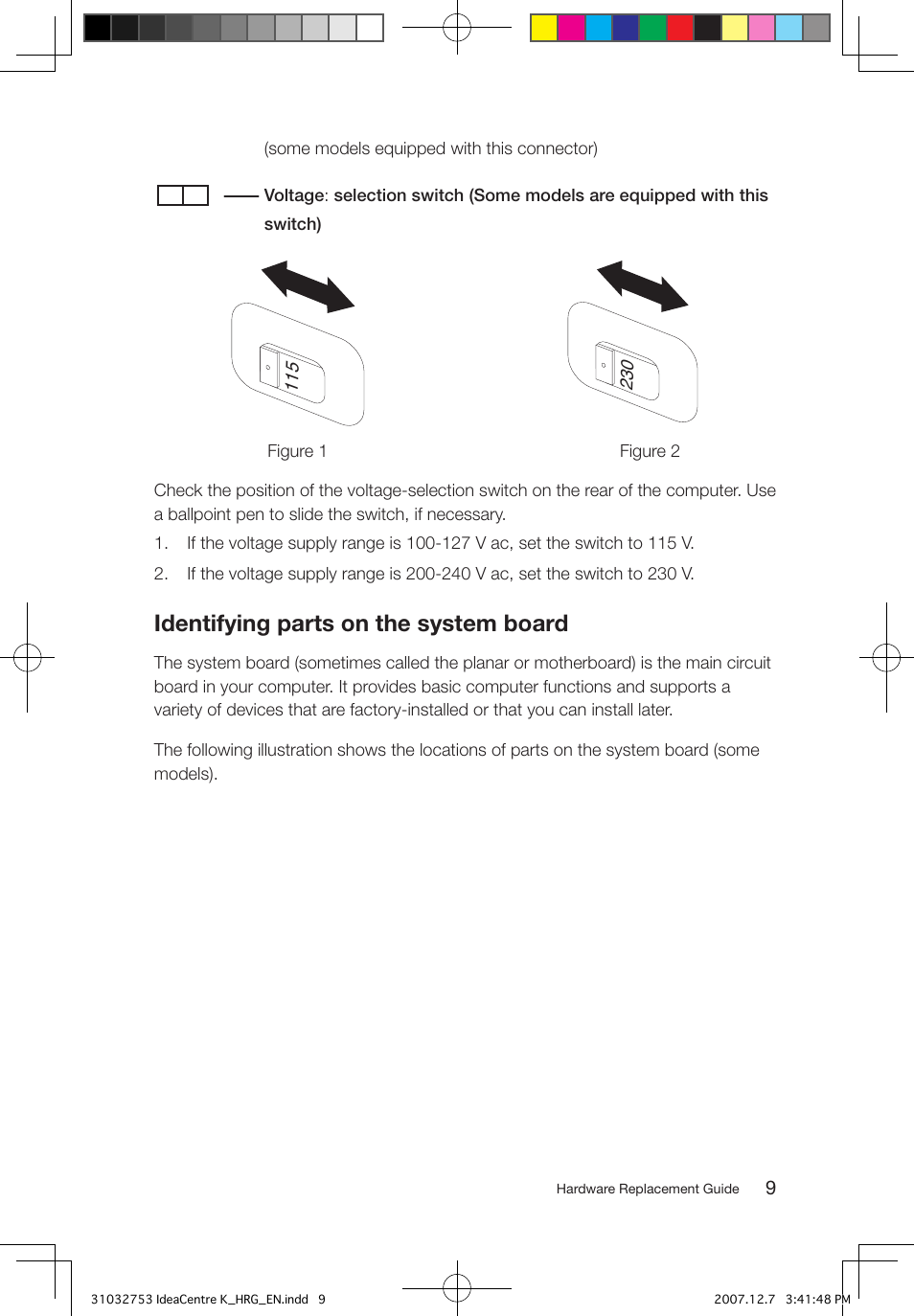 (some models equipped with this connector)

Voltage: selection switch (Some models are equipped with this switch)

115

230

Figure 1

Figure 2

Check the position of the voltage-selection switch on the rear of the computer. Use a ballpoint pen to slide the switch, if necessary.

1. If the voltage supply range is 100-127 V ac, set the switch to 115 V.

2. If the voltage supply range is 200-240 V ac, set the switch to 230 V.

Identifying parts on the system board

The system board (sometimes called the planar or motherboard) is the main circuit board in your computer. It provides basic computer functions and supports a variety of devices that are factory-installed or that you can install later.

The following illustration shows the locations of parts on the system board (some models).

Hardware Replacement Guide 9

31032753 IdeaCentre K_HRG_EN.indd 9

2007.12.7 3:41:48 PM